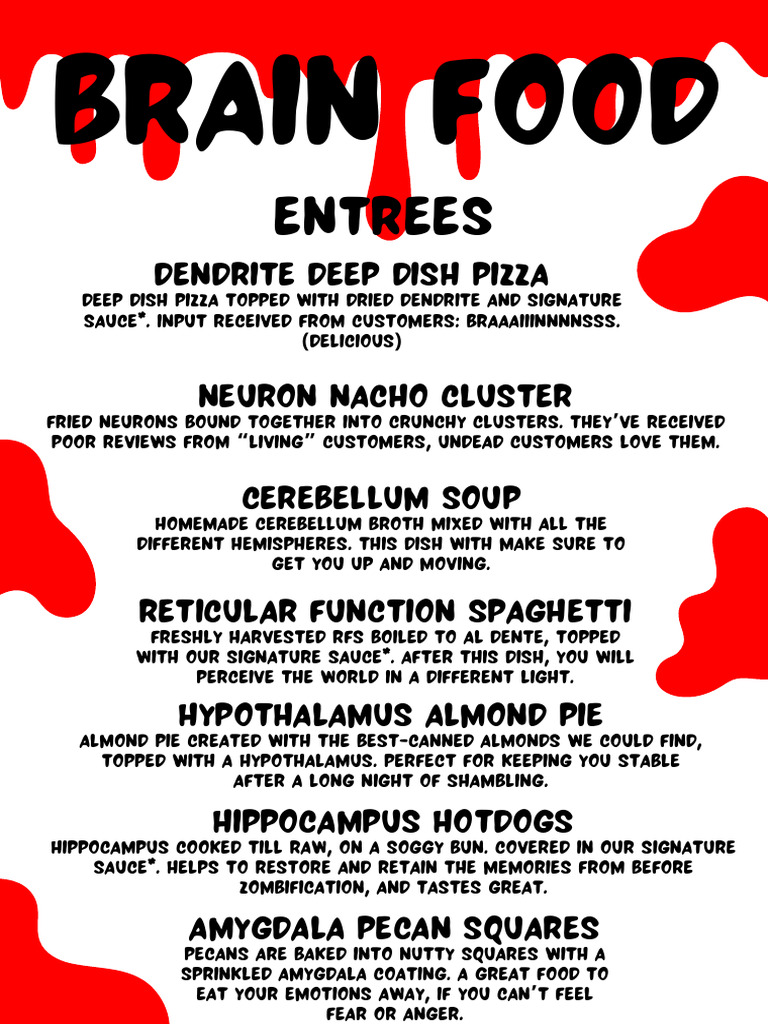 BRAIN FOOD

ENTREES

DENDRITE DEEP DISH PIZZA
DEEP DISH PIZZA TOPPED WITH DRIED DENDRITE AND SIGNATURE SAUCE*. INPUT RECEIVED FROM CUSTOMERS: BRAAAIIINNNNSSS. (DELICIOUS)

NEURON NACHO CLUSTER
FRIED NEURONS BOUND TOGETHER INTO CRUNCHY CLUSTERS. THEY'VE RECEIVED POOR REVIEWS FROM "LIVING" CUSTOMERS, UNDEAD CUSTOMERS LOVE THEM.

CEREBELLUM SOUP
HOMEMADE CEREBELLUM BROTH MIXED WITH ALL THE DIFFERENT HEMISPHERES. THIS DISH WITH MAKE SURE TO GET YOU UP AND MOVING.

RETICULAR FUNCTION SPAGHETTI
FRESHLY HARVESTED RFS BOILED TO AL DENTE, TOPPED WITH OUR SIGNATURE SAUCE*. AFTER THIS DISH, YOU WILL PERCEIVE THE WORLD IN A DIFFERENT LIGHT.

HYPOTHALAMUS ALMOND PIE
ALMOND PIE CREATED WITH THE BEST-CANNED ALMONDS WE COULD FIND, TOPPED WITH A HYPOTHALAMUS. PERFECT FOR KEEPING YOU STABLE AFTER A LONG NIGHT OF SHAMBLING.

HIPPOCAMPUS HOTDOGS
HIPPOCAMPUS COOKED TILL RAW, ON A SOGGY BUN. COVERED IN OUR SIGNATURE SAUCE*. HELPS TO RESTORE AND RETAIN THE MEMORIES FROM BEFORE ZOMBIFICATION, AND TASTES GREAT.

AMYGDALA PECAN SQUARES
PECANS ARE BAKED INTO NUTTY SQUARES WITH A SPRINKLED AMYGDALA COATING. A GREAT FOOD TO EAT YOUR EMOTIONS AWAY, IF YOU CAN'T FEEL FEAR OR ANGER.